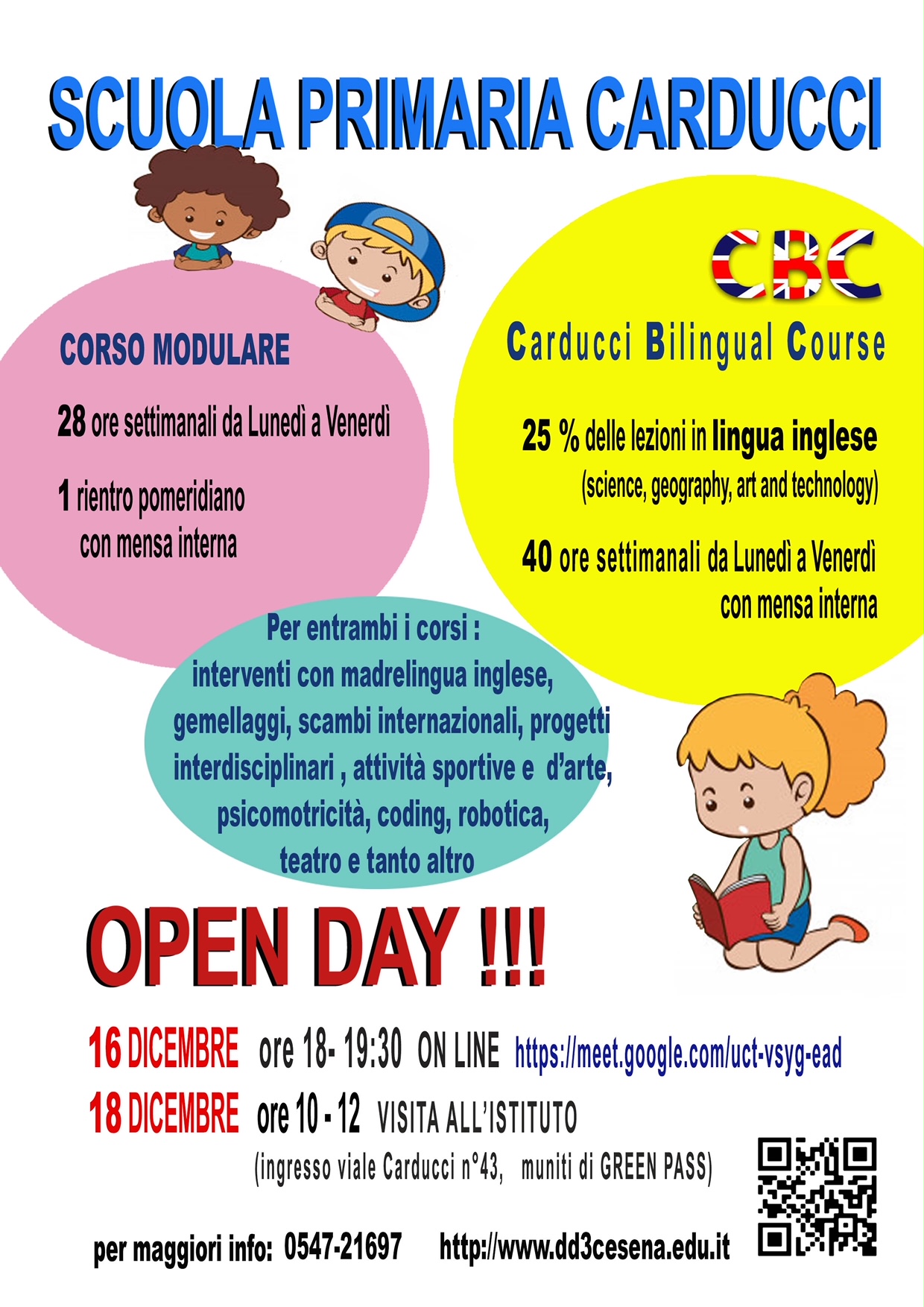 SCUOLA PRIMARIA CARDUCCI

CORSO MODULARE

28 ore settimanali da Lunedì a Venerdì

1 rientro pomeridiano con mensa interna

CBC

Carducci Bilingual Course

25 % delle lezioni in lingua inglese (science, geography, art and technology)

40 ore settimanali da Lunedì a Venerdì con mensa interna

Per entrambi i corsi : interventi con madrelingua inglese, gemellaggi, scambi internazionali, progetti interdisciplinari , attività sportive e d'arte, psicomotricità, coding, robotica, teatro e tanto altro

OPEN DAY !!!

16 DICEMBRE ore 18- 19:30 ON LINE https://meet.google.com/uct-vsyg-ead

18 DICEMBRE ore 10 - 12 VISITA ALL'ISTITUTO

(ingresso viale Carducci n°43, muniti di GREEN PASS)

per maggiori info: 0547-21697 http://www.dd3cesena.edu.it